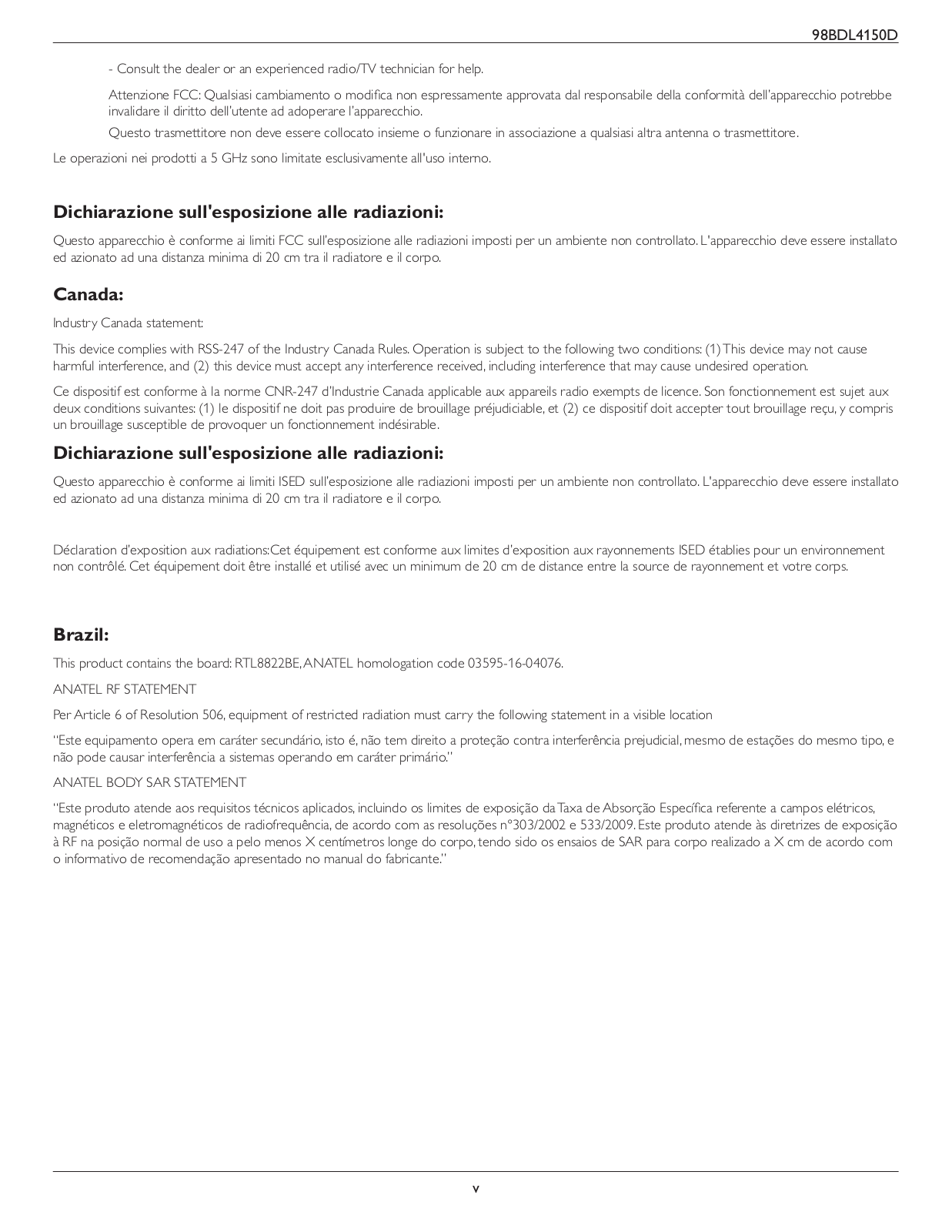 98BDL4150D

- Consult the dealer or an experienced radio/TV technician for help.

Attenzione FCC: Qualsiasi cambiamento o modifica non espressamente approvata dal responsabile della conformità dell'apparecchio potrebbe invalidare il diritto dell'utente ad adoperare l'apparecchio.

Questo trasmettitore non deve essere collocato insieme o funzionare in associazione a qualsiasi altra antenna o trasmettitore.

Le operazioni nei prodotti a 5 GHz sono limitate esclusivamente all'uso interno.

Dichiarazione sull'esposizione alle radiazioni:

Questo apparecchio è conforme ai limiti FCC sull'esposizione alle radiazioni imposti per un ambiente non controllato. L'apparecchio deve essere installato ed azionato ad una distanza minima di 20 cm tra il radiatore e il corpo.

Canada:

Industry Canada statement:

This device complies with RSS-247 of the Industry Canada Rules. Operation is subject to the following two conditions: (1) This device may not cause harmful interference, and (2) this device must accept any interference received, including interference that may cause undesired operation.

Ce dispositif est conforme à la norme CNR-247 d'Industrie Canada applicable aux appareils radio exempts de licence. Son fonctionnement est sujet aux deux conditions suivantes: (1) le dispositif ne doit pas produire de brouillage préjudiciable, et (2) ce dispositif doit accepter tout brouillage reçu, y compris un brouillage susceptible de provoquer un fonctionnement indésirable.

Dichiarazione sull'esposizione alle radiazioni:

Questo apparecchio è conforme ai limiti ISED sull'esposizione alle radiazioni imposti per un ambiente non controllato. L'apparecchio deve essere installato ed azionato ad una distanza minima di 20 cm tra il radiatore e il corpo.

Déclaration d'exposition aux radiations:Cet équipement est conforme aux limites d'exposition aux rayonnements ISED établies pour un environnement non contrôlé. Cet équipement doit être installé et utilisé avec un minimum de 20 cm de distance entre la source de rayonnement et votre corps.

Brazil:

This product contains the board: RTL8822BE, ANATEL homologation code 03595-16-04076.

ANATEL RF STATEMENT

Per Article 6 of Resolution 506, equipment of restricted radiation must carry the following statement in a visible location

"Este equipamento opera em caráter secundário, isto é, não tem direito a proteção contra interferência prejudicial, mesmo de estações do mesmo tipo, e não pode causar interferência a sistemas operando em caráter primário."

ANATEL BODY SAR STATEMENT

"Este produto atende aos requisitos técnicos aplicados, incluindo os limites de exposição da Taxa de Absorção Específica referente a campos elétricos, magnéticos e eletromagnéticos de radiofrequência, de acordo com as resoluções n°303/2002 e 533/2009. Este produto atende às diretrizes de exposição à RF na posição normal de uso a pelo menos X centímetros longe do corpo, tendo sido os ensaios de SAR para corpo realizado a X cm de acordo com o informativo de recomendação apresentado no manual do fabricante."

v